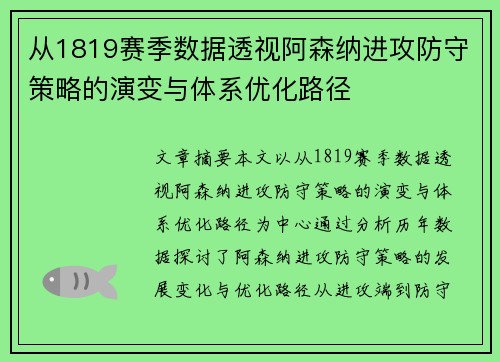 从1819赛季数据透视阿森纳进攻防守策略的演变与体系优化路径

文章摘要本文以从1819赛季数据透视阿森纳进攻防守策略的演变与体系优化路径为中心通过分析历年数据探讨了阿森纳进攻防守策略的发展变化与优化路径从进攻端到防守